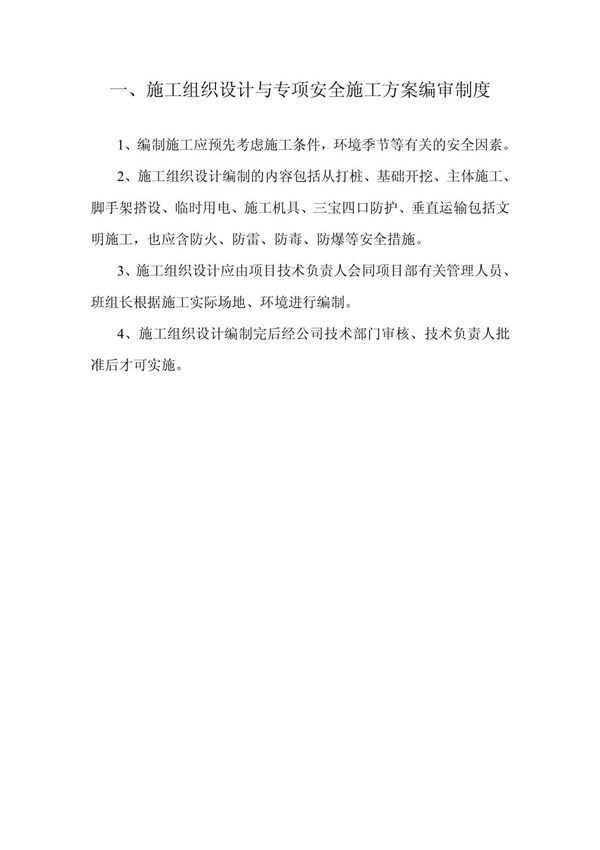 一、施工组织设计与专项安全施工方案编审制度

1、编制施工应预先考虑施工条件，环境季节等有关的安全因素。

2、施工组织设计编制的内容包括从打桩、基础开挖、主体施工、脚手架搭设、临时用电、施工机具、三宝四口防护、垂直运输包括文明施工，也应含防火、防雷、防毒、防爆等安全措施。

3、施工组织设计应由项目技术负责人会同项目部有关管理人员、班组长根据施工实际场地、环境进行编制。

4、施工组织设计编制完后经公司技术部门审核、技术负责人批准后才可实施。